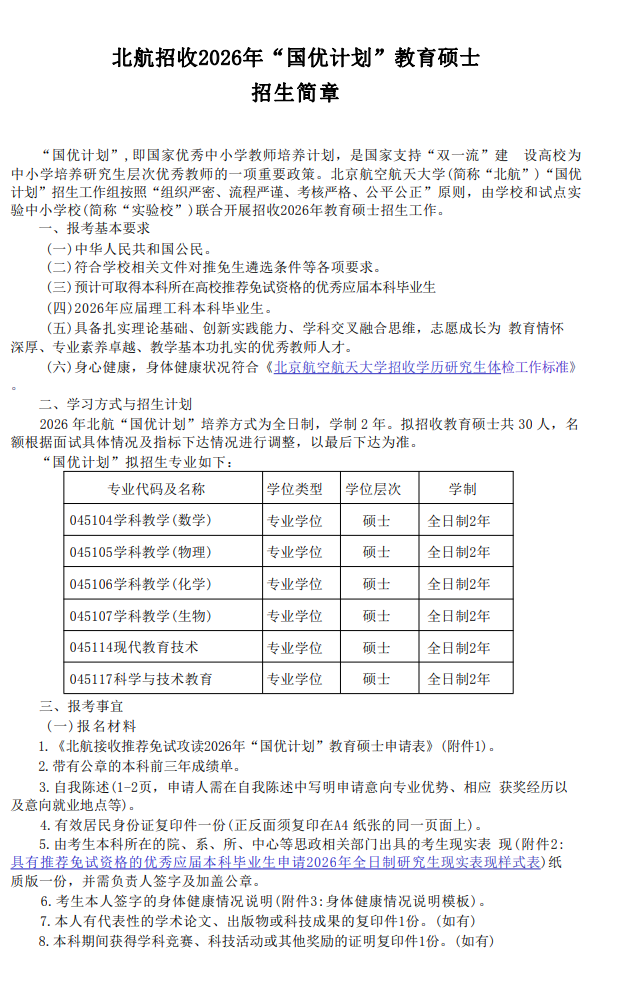 北航招收2026年“国优计划”教育硕士
招生简章

“国优计划”，即国家优秀中小学教师培养计划，是国家支持“双一流”建 设高校为中小学培养研究生层次优秀教师的一项重要政策。北京航空航天大学(简称“北航”)“国优计划”招生工作组按照“组织严密、流程严谨、考核严格、公平公正”原则，由学校和试点实验中小学校(简称“实验校”)联合开展招收2026年教育硕士招生工作。

一、报考基本要求

(一)中华人民共和国公民。

(二)符合学校相关文件对推免生遴选条件等各项要求。

(三)预计可取得本科所在高校推荐免试资格的优秀应届本科毕业生

(四)2026年应届理工科本科毕业生。

(五)具备扎实理论基础、创新实践能力、学科交叉融合思维，志愿成长为 教育情怀深厚、专业素养卓越、教学基本功扎实的优秀教师人才。

(六)身心健康，身体健康状况符合《北京航空航天大学招收学历研究生体检工作标准》。

二、学习方式与招生计划

2026 年北航“国优计划”培养方式为全日制，学制 2 年。拟招收教育硕士共 30 人，名额根据面试具体情况及指标下达情况进行调整，以最后下达为准。

“国优计划”拟招生专业如下：

| 专业代码及名称 | 学位类型 | 学位层次 | 学制 |
|---|---|---|---|
| 045104学科教学(数学) | 专业学位 | 硕士 | 全日制2年 |
| 045105学科教学(物理) | 专业学位 | 硕士 | 全日制2年 |
| 045106学科教学(化学) | 专业学位 | 硕士 | 全日制2年 |
| 045107学科教学(生物) | 专业学位 | 硕士 | 全日制2年 |
| 045114现代教育技术 | 专业学位 | 硕士 | 全日制2年 |
| 045117科学与技术教育 | 专业学位 | 硕士 | 全日制2年 |

三、报考事宜

(一)报名材料

1.《北航接收推荐免试攻读2026年“国优计划”教育硕士申请表》(附件1)。

2.带有公章的本科前三年成绩单。

3.自我陈述(1-2页，申请人需在自我陈述中写明申请意向专业优势、相应 获奖经历以及意向就业地点等)。

4.有效居民身份证复印件一份(正反面须复印在A4 纸张的同一页面上)。

5.由考生本科所在的院、系、所、中心等思政相关部门出具的考生现实表 现(附件2:具有推荐免试资格的优秀应届本科毕业生申请2026年全日制研究生现实表现样式表)纸质版一份，并需负责人签字及加盖公章。

6.考生本人签字的身体健康情况说明(附件3:身体健康情况说明模板)。

7.本人有代表性的学术论文、出版物或科技成果的复印件1份。(如有)

8.本科期间获得学科竞赛、科技活动或其他奖励的证明复印件1份。(如有)